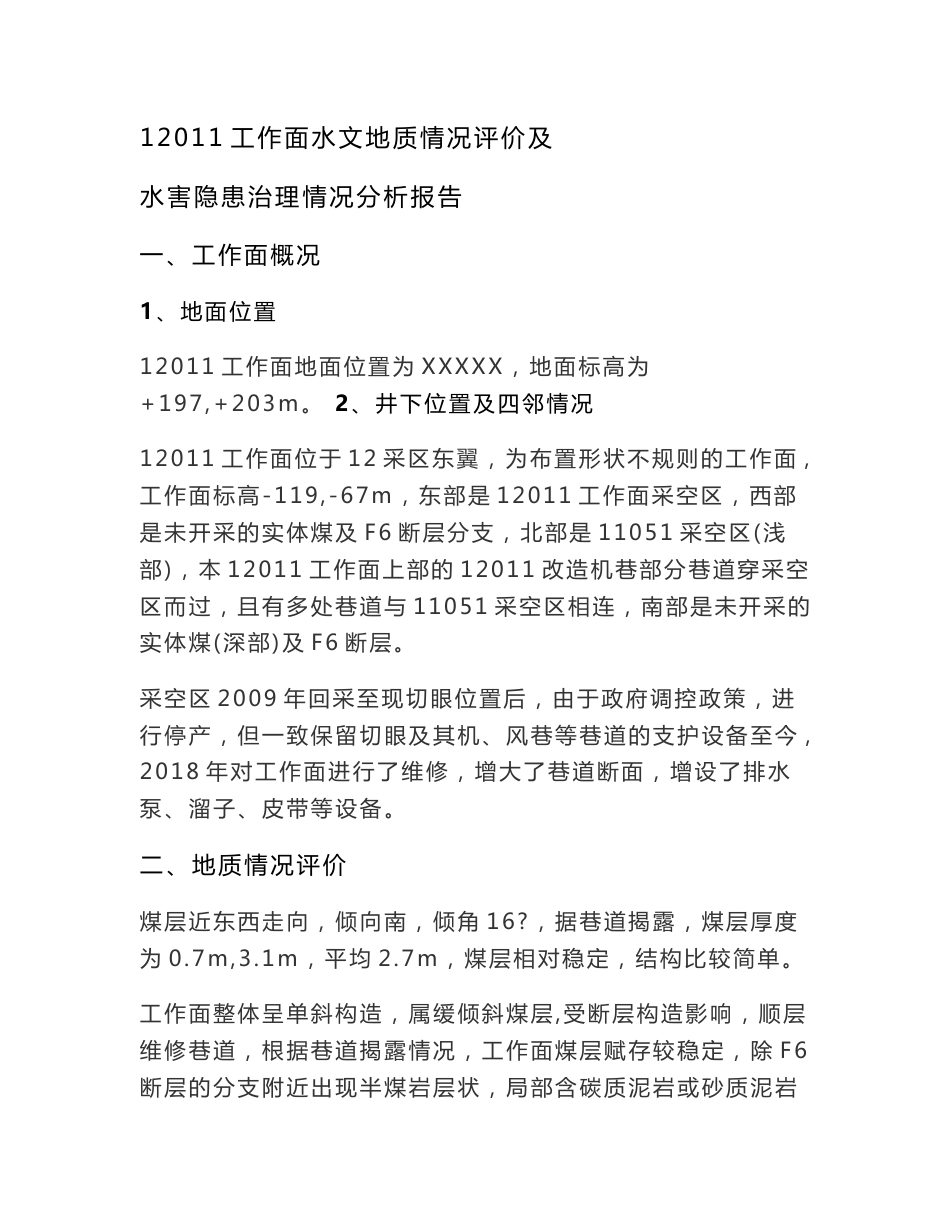 12011 工作面水文地质情况评价及

水害隐患治理情况分析报告

一、工作面概况

1、地面位置

12011 工作面地面位置为 XXXXX，地面标高为 +197,+203m。 2、井下位置及四邻情况

12011 工作面位于 12 采区东翼，为布置形状不规则的工作面，工作面标高-119,-67m，东部是 12011 工作面采空区，西部是未开采的实体煤及 F6 断层分支，北部是 11051 采空区(浅部)，本 12011 工作面上部的 12011 改造机巷部分巷道穿采空区而过，且有多处巷道与 11051 采空区相连，南部是未开采的实体煤(深部)及 F6 断层。

采空区 2009 年回采至现切眼位置后，由于政府调控政策，进行停产，但一致保留切眼及其机、风巷等巷道的支护设备至今，2018 年对工作面进行了维修，增大了巷道断面，增设了排水泵、溜子、皮带等设备。

二、地质情况评价

煤层近东西走向，倾向南，倾角 16?，据巷道揭露，煤层厚度为 0.7m,3.1m，平均 2.7m，煤层相对稳定，结构比较简单。

工作面整体呈单斜构造，属缓倾斜煤层,受断层构造影响，顺层维修巷道，根据巷道揭露情况，工作面煤层赋存较稳定，除 F6 断层的分支附近出现半煤岩层状，局部含碳质泥岩或砂质泥岩